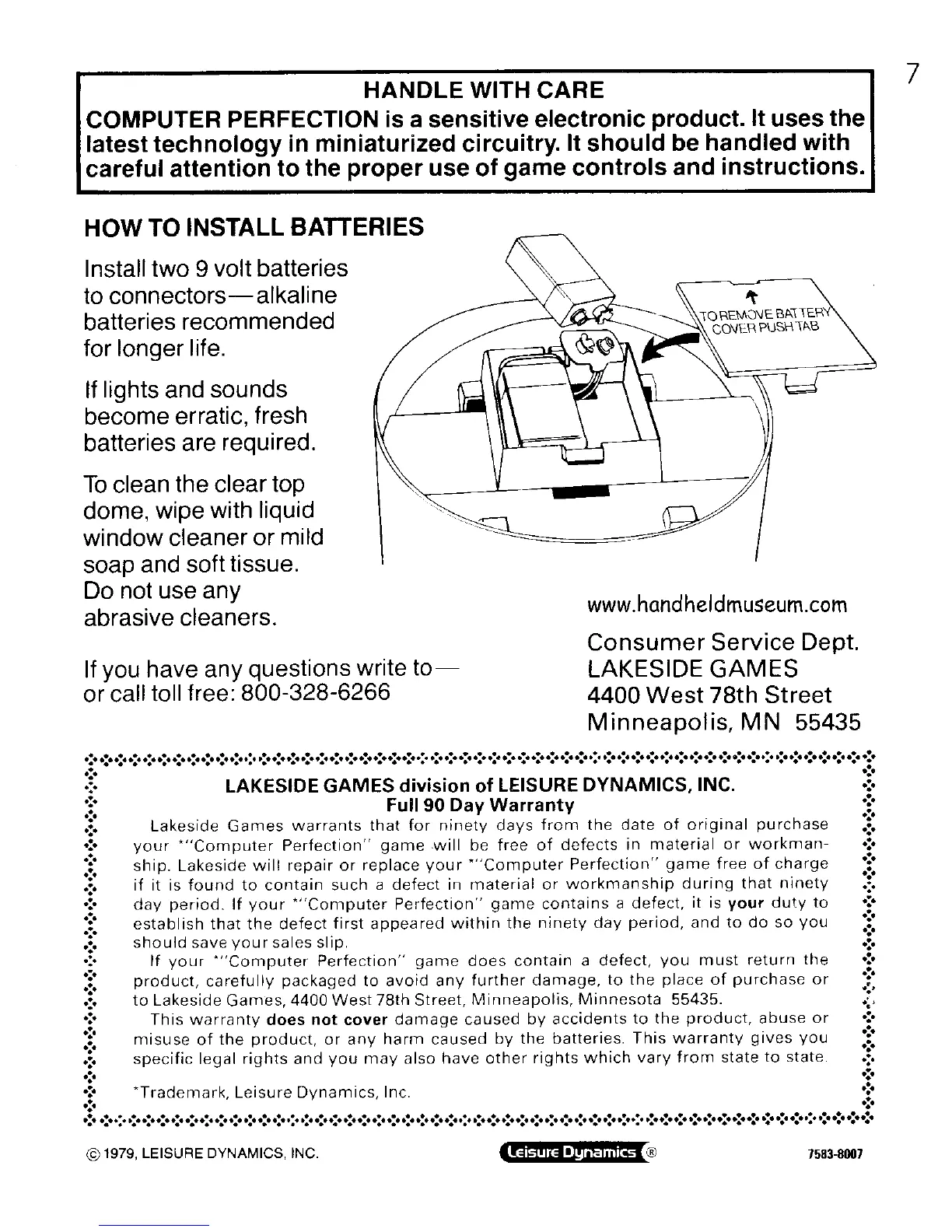 7

HANDLE WITH CARE
COMPUTER PERFECTION is a sensitive electronic product. It uses the latest technology in miniaturized circuitry. It should be handled with careful attention to the proper use of game controls and instructions.

HOW TO INSTALL BATTERIES

Install two 9 volt batteries to connectors—alkaline batteries recommended for longer life.

If lights and sounds become erratic, fresh batteries are required.

To clean the clear top dome, wipe with liquid window cleaner or mild soap and soft tissue. Do not use any abrasive cleaners.

TO REMOVE BATTERY COVER PUSH TAB

www.handheldmuseum.com

If you have any questions write to—
or call toll free: 800-328-6266

Consumer Service Dept.
LAKESIDE GAMES
4400 West 78th Street
Minneapolis, MN 55435

LAKESIDE GAMES division of LEISURE DYNAMICS, INC.
Full 90 Day Warranty

Lakeside Games warrants that for ninety days from the date of original purchase your *"Computer Perfection" game will be free of defects in material or workmanship. Lakeside will repair or replace your *"Computer Perfection" game free of charge if it is found to contain such a defect in material or workmanship during that ninety day period. If your *"Computer Perfection" game contains a defect, it is your duty to establish that the defect first appeared within the ninety day period, and to do so you should save your sales slip.

If your *"Computer Perfection" game does contain a defect, you must return the product, carefully packaged to avoid any further damage, to the place of purchase or to Lakeside Games, 4400 West 78th Street, Minneapolis, Minnesota 55435.

This warranty does not cover damage caused by accidents to the product, abuse or misuse of the product, or any harm caused by the batteries. This warranty gives you specific legal rights and you may also have other rights which vary from state to state.

*Trademark, Leisure Dynamics, Inc.

© 1979, LEISURE DYNAMICS, INC.

Leisure Dynamics ®

7583-8007